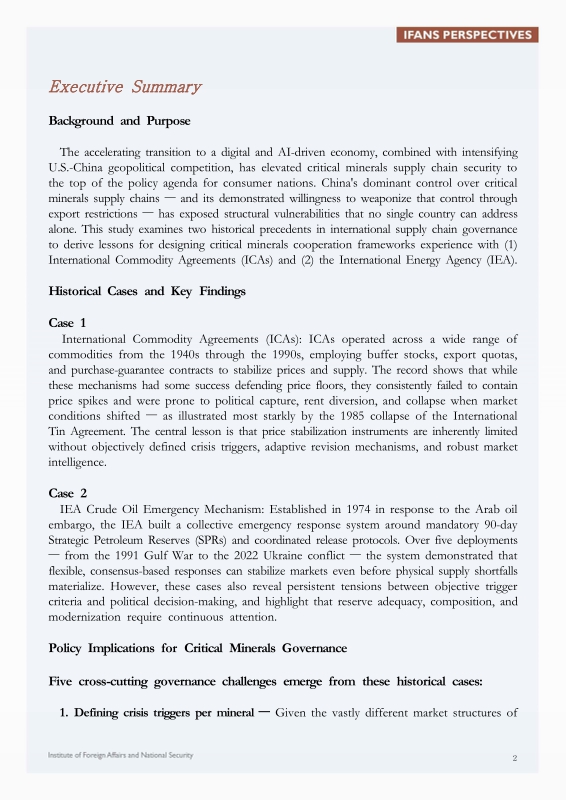 IFANS PERSPECTIVES

Executive Summary

Background and Purpose

The accelerating transition to a digital and AI-driven economy, combined with intensifying U.S.-China geopolitical competition, has elevated critical minerals supply chain security to the top of the policy agenda for consumer nations. China's dominant control over critical minerals supply chains — and its demonstrated willingness to weaponize that control through export restrictions — has exposed structural vulnerabilities that no single country can address alone. This study examines two historical precedents in international supply chain governance to derive lessons for designing critical minerals cooperation frameworks experience with (1) International Commodity Agreements (ICAs) and (2) the International Energy Agency (IEA).

Historical Cases and Key Findings

Case 1

International Commodity Agreements (ICAs): ICAs operated across a wide range of commodities from the 1940s through the 1990s, employing buffer stocks, export quotas, and purchase-guarantee contracts to stabilize prices and supply. The record shows that while these mechanisms had some success defending price floors, they consistently failed to contain price spikes and were prone to political capture, rent diversion, and collapse when market conditions shifted — as illustrated most starkly by the 1985 collapse of the International Tin Agreement. The central lesson is that price stabilization instruments are inherently limited without objectively defined crisis triggers, adaptive revision mechanisms, and robust market intelligence.

Case 2

IEA Crude Oil Emergency Mechanism: Established in 1974 in response to the Arab oil embargo, the IEA built a collective emergency response system around mandatory 90-day Strategic Petroleum Reserves (SPRs) and coordinated release protocols. Over five deployments — from the 1991 Gulf War to the 2022 Ukraine conflict — the system demonstrated that flexible, consensus-based responses can stabilize markets even before physical supply shortfalls materialize. However, these cases also reveal persistent tensions between objective trigger criteria and political decision-making, and highlight that reserve adequacy, composition, and modernization require continuous attention.

Policy Implications for Critical Minerals Governance

Five cross-cutting governance challenges emerge from these historical cases:

1. Defining crisis triggers per mineral — Given the vastly different market structures of

Institute of Foreign Affairs and National Security

2